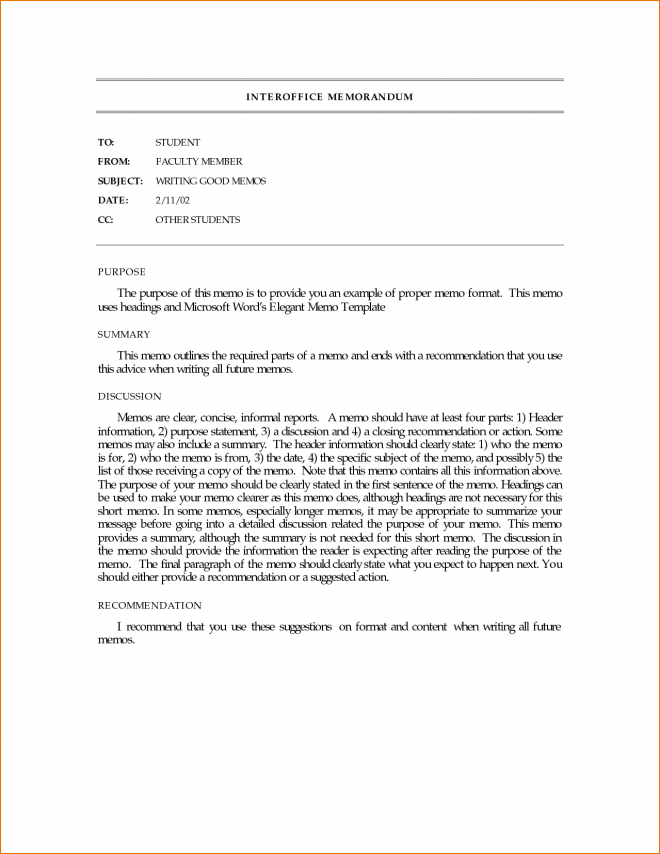 INTEROFFICE MEMORANDUM

TO: STUDENT
FROM: FACULTY MEMBER
SUBJECT: WRITING GOOD MEMOS
DATE: 2/11/02
CC: OTHER STUDENTS

PURPOSE

The purpose of this memo is to provide you an example of proper memo format. This memo uses headings and Microsoft Word's Elegant Memo Template

SUMMARY

This memo outlines the required parts of a memo and ends with a recommendation that you use this advice when writing all future memos.

DISCUSSION

Memos are clear, concise, informal reports. A memo should have at least four parts: 1) Header information, 2) purpose statement, 3) a discussion and 4) a closing recommendation or action. Some memos may also include a summary. The header information should clearly state: 1) who the memo is for, 2) who the memo is from, 3) the date, 4) the specific subject of the memo, and possibly 5) the list of those receiving a copy of the memo. Note that this memo contains all this information above. The purpose of your memo should be clearly stated in the first sentence of the memo. Headings can be used to make your memo clearer as this memo does, although headings are not necessary for this short memo. In some memos, especially longer memos, it may be appropriate to summarize your message before going into a detailed discussion related the purpose of your memo. This memo provides a summary, although the summary is not needed for this short memo. The discussion in the memo should provide the information the reader is expecting after reading the purpose of the memo. The final paragraph of the memo should clearly state what you expect to happen next. You should either provide a recommendation or a suggested action.

RECOMMENDATION

I recommend that you use these suggestions on format and content when writing all future memos.